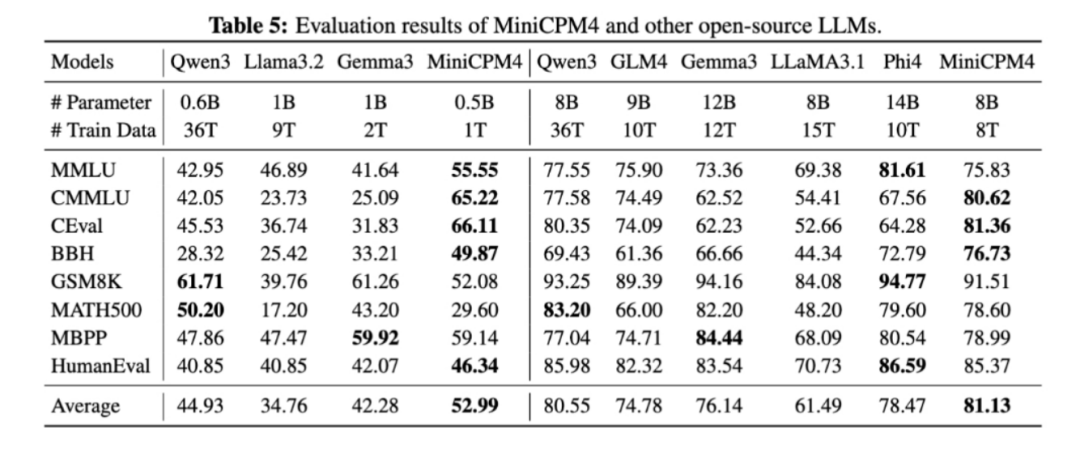 **Table 5:** Evaluation results of MiniCPM4 and other open-source LLMs.

| Models | Qwen3 | Llama3.2 | Gemma3 | MiniCPM4 | Qwen3 | GLM4 | Gemma3 | LLaMA3.1 | Phi4 | MiniCPM4 |
|---|---|---|---|---|---|---|---|---|---|---|
| # Parameter | 0.6B | 1B | 1B | 0.5B | 8B | 9B | 12B | 8B | 14B | 8B |
| # Train Data | 36T | 9T | 2T | 1T | 36T | 10T | 12T | 15T | 10T | 8T |
| MMLU | 42.95 | 46.89 | 41.64 | **55.55** | 77.55 | 75.90 | 73.36 | 69.38 | **81.61** | 75.83 |
| CMMLU | 42.05 | 23.73 | 25.09 | **65.22** | 77.58 | 74.49 | 62.52 | 54.41 | 67.56 | **80.62** |
| CEval | 45.53 | 36.74 | 31.83 | **66.11** | 80.35 | 74.09 | 62.23 | 52.66 | 64.28 | **81.36** |
| BBH | 28.32 | 25.42 | 33.21 | **49.87** | 69.43 | 61.36 | 66.66 | 44.34 | 72.79 | **76.73** |
| GSM8K | **61.71** | 39.76 | 61.26 | 52.08 | 93.25 | 89.39 | 94.16 | 84.08 | **94.77** | 91.51 |
| MATH500 | **50.20** | 17.20 | 43.20 | 29.60 | **83.20** | 66.00 | 82.20 | 48.20 | 79.60 | 78.60 |
| MBPP | 47.86 | 47.47 | **59.92** | 59.14 | 77.04 | 74.71 | **84.44** | 68.09 | 80.54 | 78.99 |
| HumanEval | 40.85 | 40.85 | 42.07 | **46.34** | 85.98 | 82.32 | 83.54 | 70.73 | **86.59** | 85.37 |
| Average | 44.93 | 34.76 | 42.28 | **52.99** | 80.55 | 74.78 | 76.14 | 61.49 | 78.47 | **81.13** |